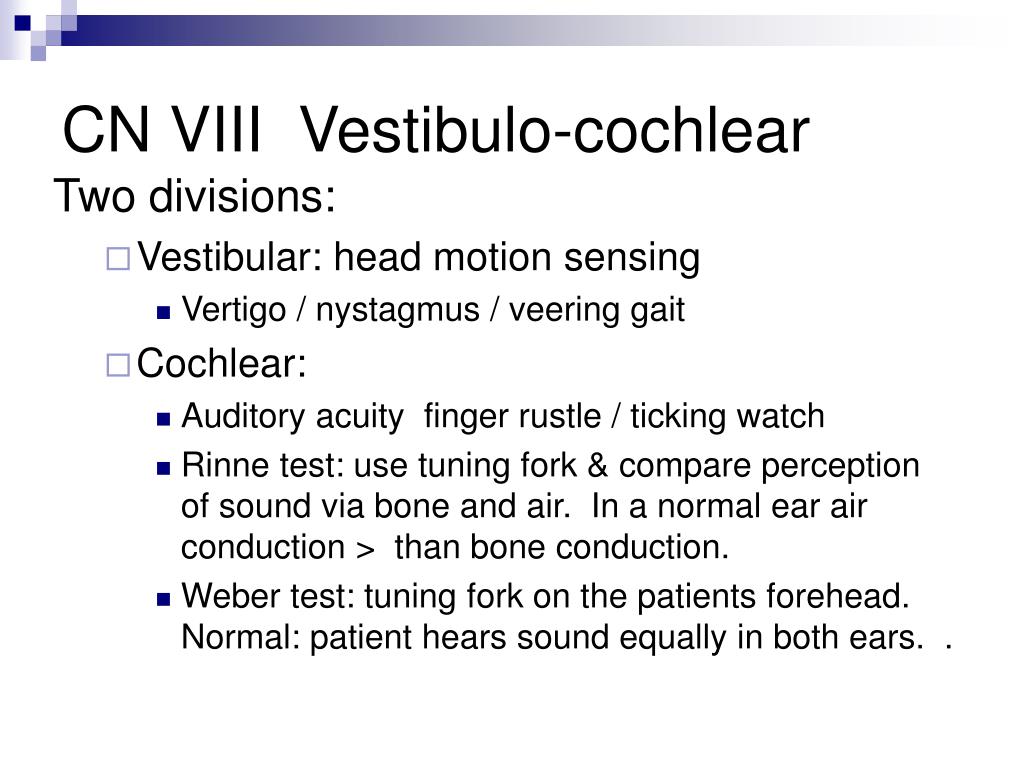 CN VIII  Vestibulo-cochlear

Two divisions:

Vestibular: head motion sensing

Vertigo / nystagmus / veering gait

Cochlear:

Auditory acuity  finger rustle / ticking watch

Rinne test: use tuning fork & compare perception of sound via bone and air.  In a normal ear air conduction >  than bone conduction.

Weber test: tuning fork on the patients forehead. Normal: patient hears sound equally in both ears.  .